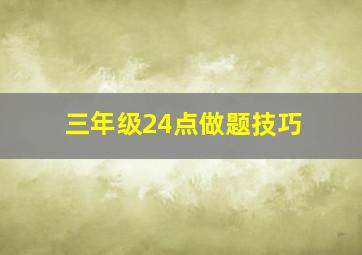 三年级24点做题技巧